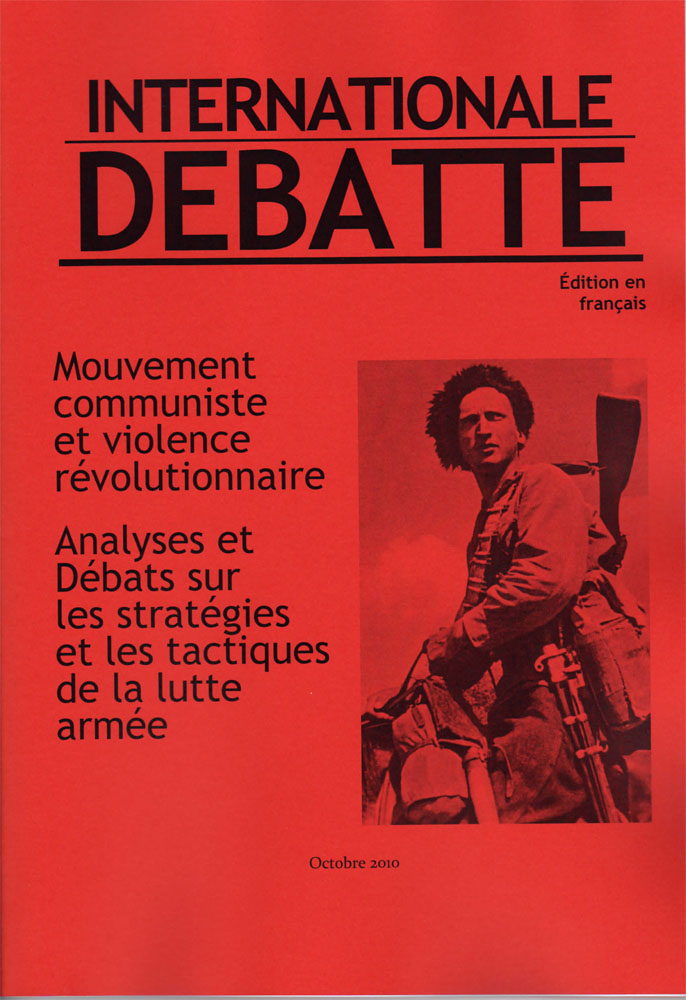 INTERNATIONALE
DEBATTE

Édition en français

Mouvement communiste et violence révolutionnaire

Analyses et Débats sur les stratégies et les tactiques de la lutte armée

Octobre 2010